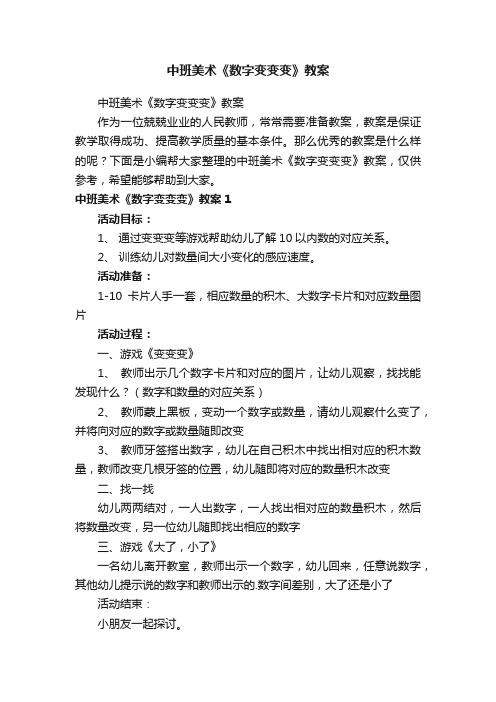 中班美术《数字变变变》教案

中班美术《数字变变变》教案

作为一位兢兢业业的人民教师，常常需要准备教案，教案是保证教学取得成功、提高教学质量的基本条件。那么优秀的教案是什么样的呢？下面是小编帮大家整理的中班美术《数字变变变》教案，仅供参考，希望能够帮助到大家。

中班美术《数字变变变》教案 1

活动目标：

1、 通过变变变等游戏帮助幼儿了解 10 以内数的对应关系。

2、 训练幼儿对数量间大小变化的感应速度。

活动准备：

1-10 卡片人手一套，相应数量的积木、大数字卡片和对应数量图片

活动过程：

一、游戏《变变变》

1、 教师出示几个数字卡片和对应的图片，让幼儿观察，找找能发现什么？（数字和数量的对应关系）

2、 教师蒙上黑板，变动一个数字或数量，请幼儿观察什么变了，并将向对应的数字或数量随即改变

3、 教师牙签搭出数字，幼儿在自己积木中找出相对应的积木数量，教师改变几根牙签的位置，幼儿随即将对应的数量积木改变

二、找一找

幼儿两两结对，一人出数字，一人找出相对应的数量积木，然后将数量改变，另一位幼儿随即找出相应的数字

三、游戏《大了，小了》

一名幼儿离开教室，教师出示一个数字，幼儿回来，任意说数字，其他幼儿提示说的数字和教师出示的.数字间差别，大了还是小了

活动结束：

小朋友一起探讨。